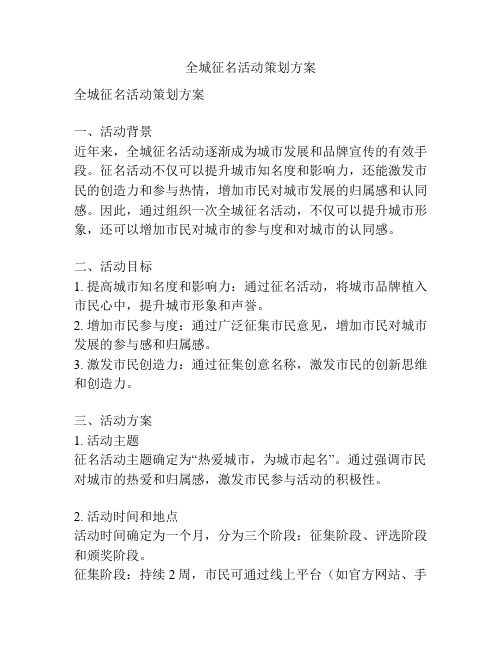 全城征名活动策划方案

全城征名活动策划方案

一、活动背景
近年来，全城征名活动逐渐成为城市发展和品牌宣传的有效手段。征名活动不仅可以提升城市知名度和影响力，还能激发市民的创造力和参与热情，增加市民对城市发展的归属感和认同感。因此，通过组织一次全城征名活动，不仅可以提升城市形象，还可以增加市民对城市的参与度和对城市的认同感。

二、活动目标
1. 提高城市知名度和影响力：通过征名活动，将城市品牌植入市民心中，提升城市形象和声誉。
2. 增加市民参与度：通过广泛征集市民意见，增加市民对城市发展的参与感和归属感。
3. 激发市民创造力：通过征集创意名称，激发市民的创新思维和创造力。

三、活动方案
1. 活动主题
征名活动主题确定为“热爱城市，为城市起名”。通过强调市民对城市的热爱和归属感，激发市民参与活动的积极性。

2. 活动时间和地点
活动时间确定为一个月，分为三个阶段：征集阶段、评选阶段和颁奖阶段。
征集阶段：持续 2 周，市民可通过线上平台（如官方网站、手